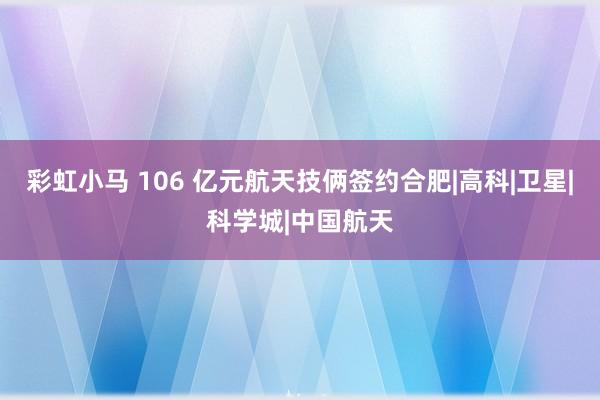 彩虹小马 106 亿元航天技俩签约合肥|高科|卫星|科学城|中国航天